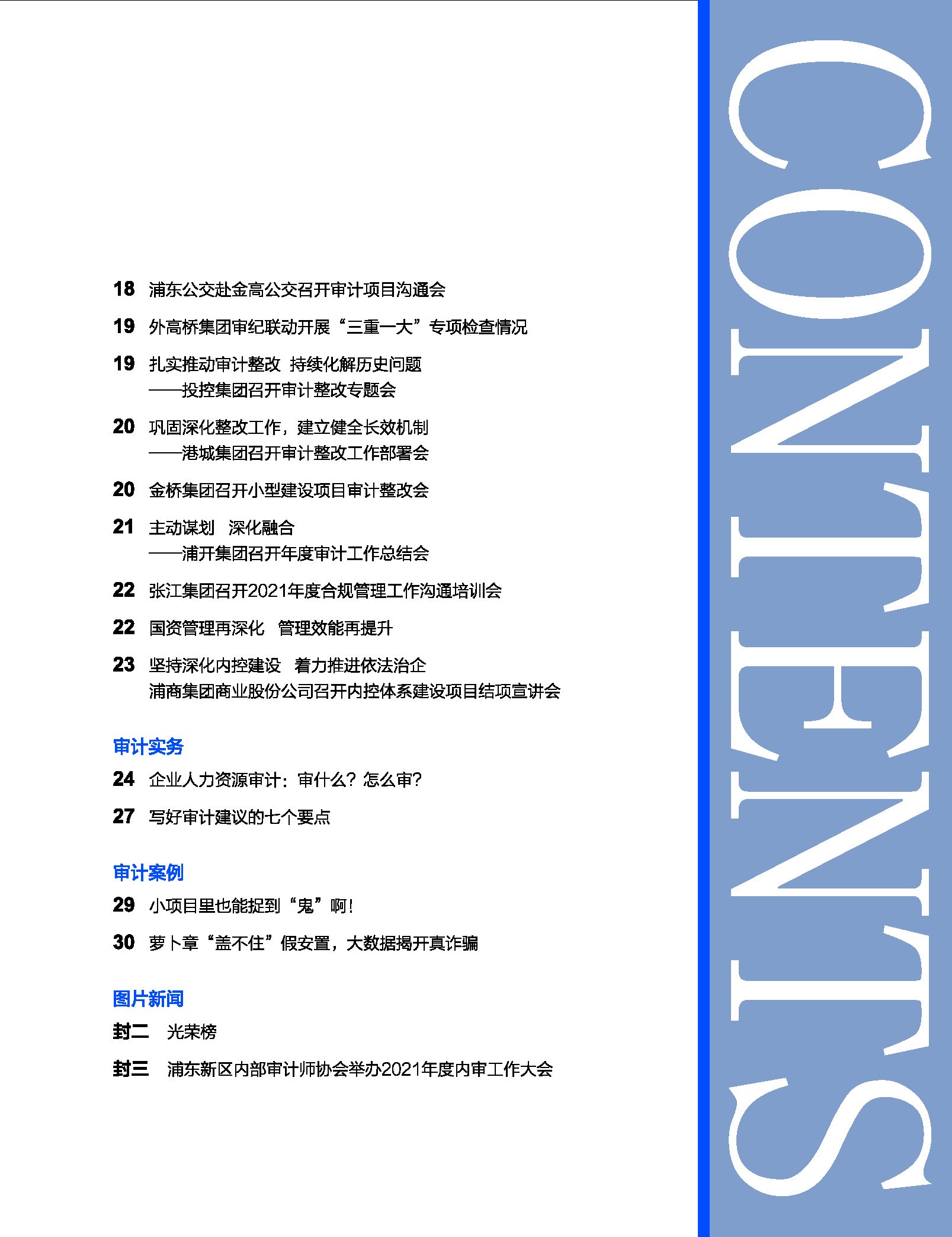 18 浦东公交赴金高公交召开审计项目沟通会

19 外高桥集团审纪联动开展“三重一大”专项检查情况

19 扎实推动审计整改 持续化解历史问题
——投控集团召开审计整改专题会

20 巩固深化整改工作，建立健全长效机制
——港城集团召开审计整改工作部署会

20 金桥集团召开小型建设项目审计整改会

21 主动谋划 深化融合
——浦开集团召开年度审计工作总结会

22 张江集团召开2021年度合规管理工作沟通培训会

22 国资管理再深化 管理效能再提升

23 坚持深化内控建设 着力推进依法治企
浦商集团商业股份公司召开内控体系建设项目结项宣讲会

审计实务

24 企业人力资源审计：审什么？怎么审？

27 写好审计建议的七个要点

审计案例

29 小项目里也能捉到“鬼”啊！

30 萝卜章“盖不住”假安置，大数据揭开真诈骗

图片新闻

封二 光荣榜

封三 浦东新区内部审计师协会举办2021年度内审工作大会

CONTENTS